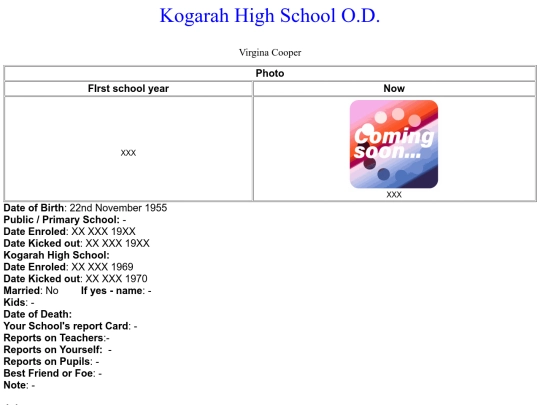 Kogarah High School O.D.

Virgina Cooper

| Photo | |
|---|---|
| FIrst school year | Now |
| XXX | Coming soon... XXX |

Date of Birth: 22nd November 1955
Public / Primary School: -
Date Enroled: XX XXX 19XX
Date Kicked out: XX XXX 19XX
Kogarah High School:
Date Enroled: XX XXX 1969
Date Kicked out: XX XXX 1970
Married: No If yes - name: -
Kids: -
Date of Death:
Your School's report Card: -
Reports on Teachers:-
Reports on Yourself: -
Reports on Pupils: -
Best Friend or Foe: -
Note: -